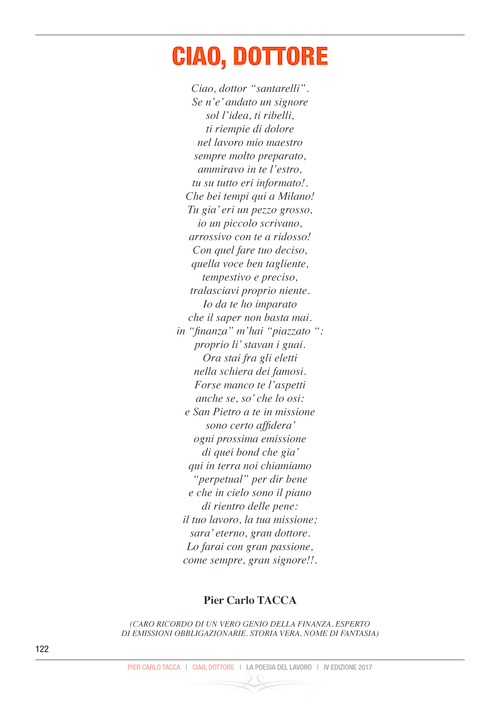 CIAO, DOTTORE

Ciao, dottor “santarelli”.
Se n’e’ andato un signore
sol l’idea, ti ribelli,
ti riempie di dolore
nel lavoro mio maestro
sempre molto preparato,
ammiravo in te l’estro,
tu su tutto eri informato!.
Che bei tempi qui a Milano!
Tu gia’ eri un pezzo grosso,
io un piccolo scrivano,
arrossivo con te a ridosso!
Con quel fare tuo deciso,
quella voce ben tagliente,
tempestivo e preciso,
tralasciavi proprio niente.
Io da te ho imparato
che il saper non basta mai.
in “finanza” m’hai “piazzato “:
proprio li’ stavan i guai.
Ora stai fra gli eletti
nella schiera dei famosi.
Forse manco te l’aspetti
anche se, so’ che lo osi:
e San Pietro a te in missione
sono certo affidera’
ogni prossima emissione
di quei bond che gia’
qui in terra noi chiamiamo
“perpetual” per dir bene
e che in cielo sono il piano
di rientro delle pene:
il tuo lavoro, la tua missione;
sara’ eterno, gran dottore.
Lo farai con gran passione,
come sempre, gran signore!!.

Pier Carlo TACCA

(CARO RICORDO DI UN VERO GENIO DELLA FINANZA, ESPERTO DI EMISSIONI OBBLIGAZIONARIE. STORIA VERA, NOME DI FANTASIA)

122

PIER CARLO TACCA | CIAO, DOTTORE | LA POESIA DEL LAVORO | IV EDIZIONE 2017